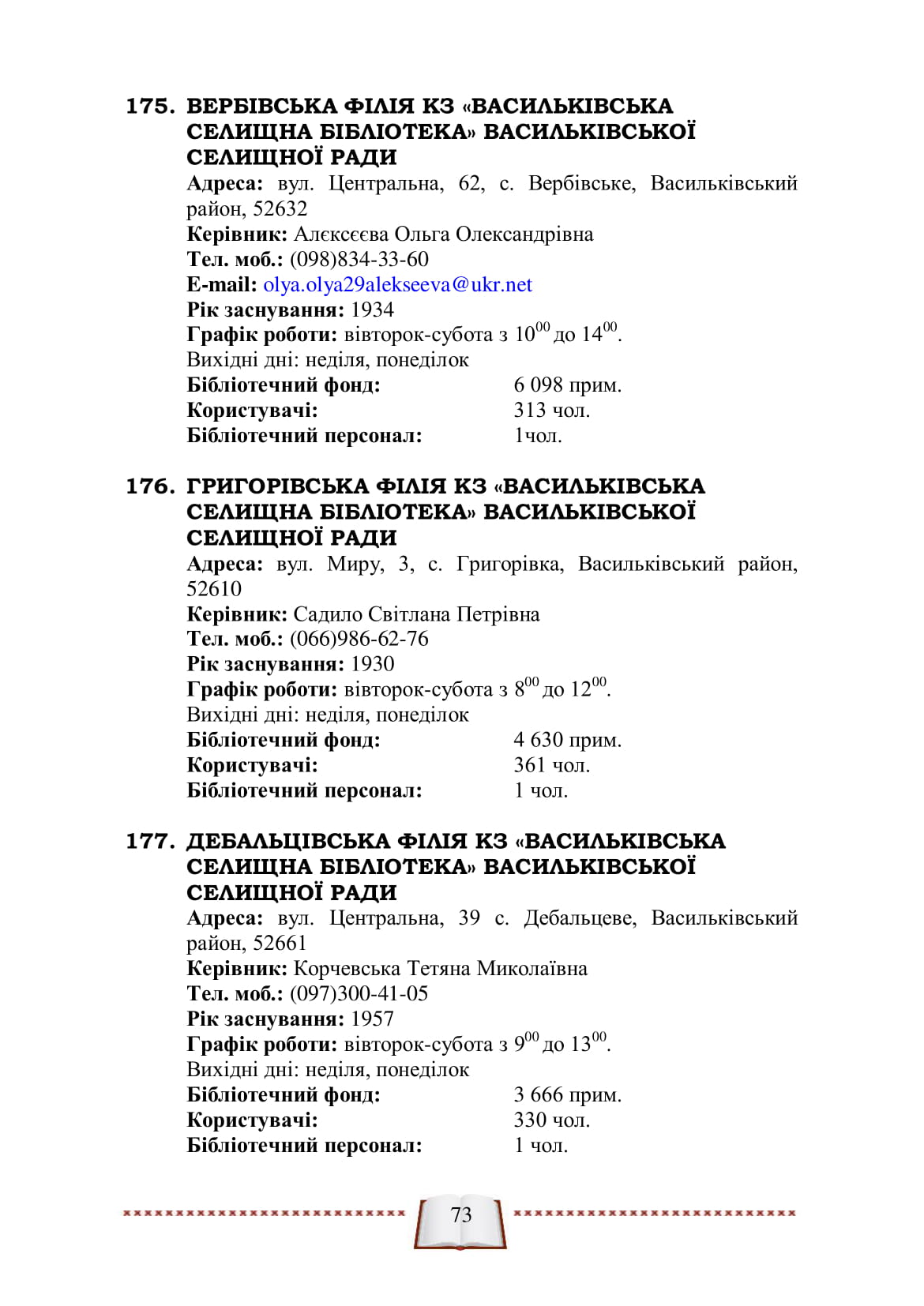 175. ВЕРБІВСЬКА ФІЛІЯ КЗ «ВАСИЛЬКІВСЬКА СЕЛИЩНА БІБЛІОТЕКА» ВАСИЛЬКІВСЬКОЇ СЕЛИЩНОЇ РАДИ
Адреса: вул. Центральна, 62, с. Вербівське, Васильківський район, 52632
Керівник: Алєксєєва Ольга Олександрівна
Тел. моб.: (098)834-33-60
E-mail: olya.olya29alekseeva@ukr.net
Рік заснування: 1934
Графік роботи: вівторок-субота з $10^{00}$ до $14^{00}$.
Вихідні дні: неділя, понеділок
Бібліотечний фонд: 6 098 прим.
Користувачі: 313 чол.
Бібліотечний персонал: 1чол.

176. ГРИГОРІВСЬКА ФІЛІЯ КЗ «ВАСИЛЬКІВСЬКА СЕЛИЩНА БІБЛІОТЕКА» ВАСИЛЬКІВСЬКОЇ СЕЛИЩНОЇ РАДИ
Адреса: вул. Миру, 3, с. Григорівка, Васильківський район, 52610
Керівник: Садило Світлана Петрівна
Тел. моб.: (066)986-62-76
Рік заснування: 1930
Графік роботи: вівторок-субота з $8^{00}$ до $12^{00}$.
Вихідні дні: неділя, понеділок
Бібліотечний фонд: 4 630 прим.
Користувачі: 361 чол.
Бібліотечний персонал: 1 чол.

177. ДЕБАЛЬЦІВСЬКА ФІЛІЯ КЗ «ВАСИЛЬКІВСЬКА СЕЛИЩНА БІБЛІОТЕКА» ВАСИЛЬКІВСЬКОЇ СЕЛИЩНОЇ РАДИ
Адреса: вул. Центральна, 39 с. Дебальцеве, Васильківський район, 52661
Керівник: Корчевська Тетяна Миколаївна
Тел. моб.: (097)300-41-05
Рік заснування: 1957
Графік роботи: вівторок-субота з $9^{00}$ до $13^{00}$.
Вихідні дні: неділя, понеділок
Бібліотечний фонд: 3 666 прим.
Користувачі: 330 чол.
Бібліотечний персонал: 1 чол.

73